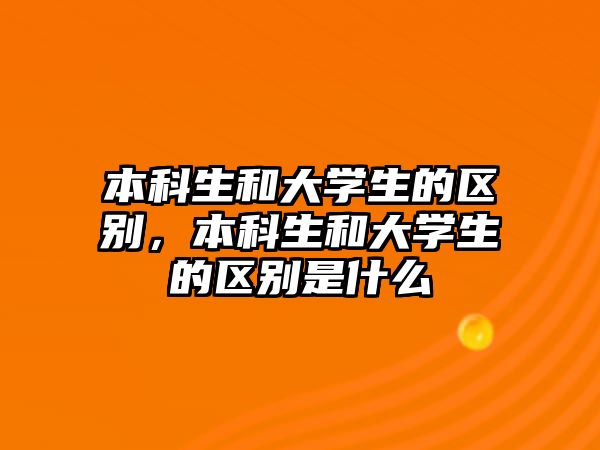 本科生和大学生的区别，本科生和大学生的区别是什么